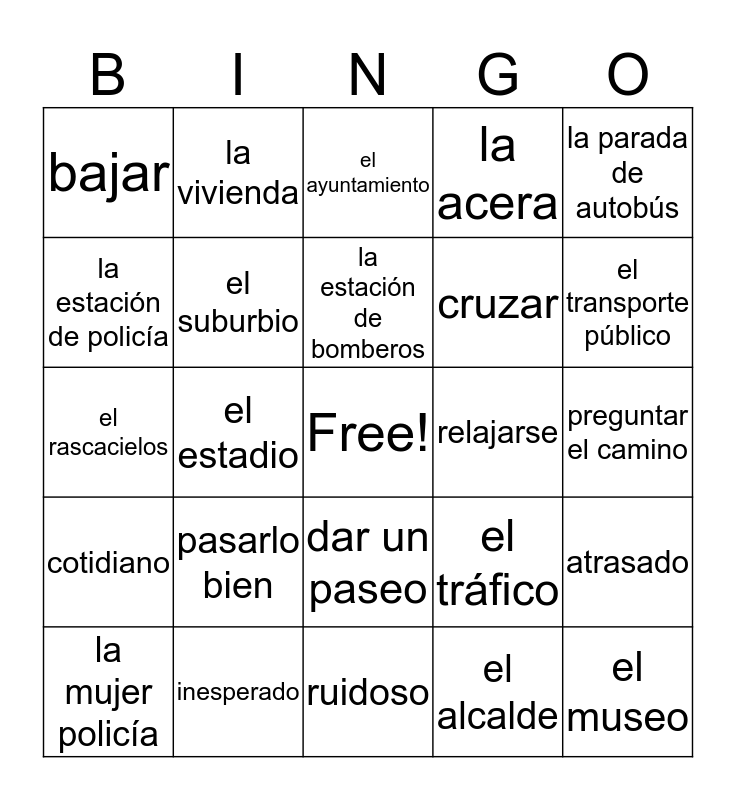 | B | I | N | G | O |
|---|---|---|---|---|
| bajar | la vivienda | el ayuntamiento | la acera | la parada de autobús |
| la estación de policía | el suburbio | la estación de bomberos | cruzar | el transporte público |
| el rascacielos | el estadio | Free! | relajarse | preguntar el camino |
| cotidiano | pasarlo bien | dar un paseo | el tráfico | atrasado |
| la mujer policía | inesperado | ruidoso | el alcalde | el museo |